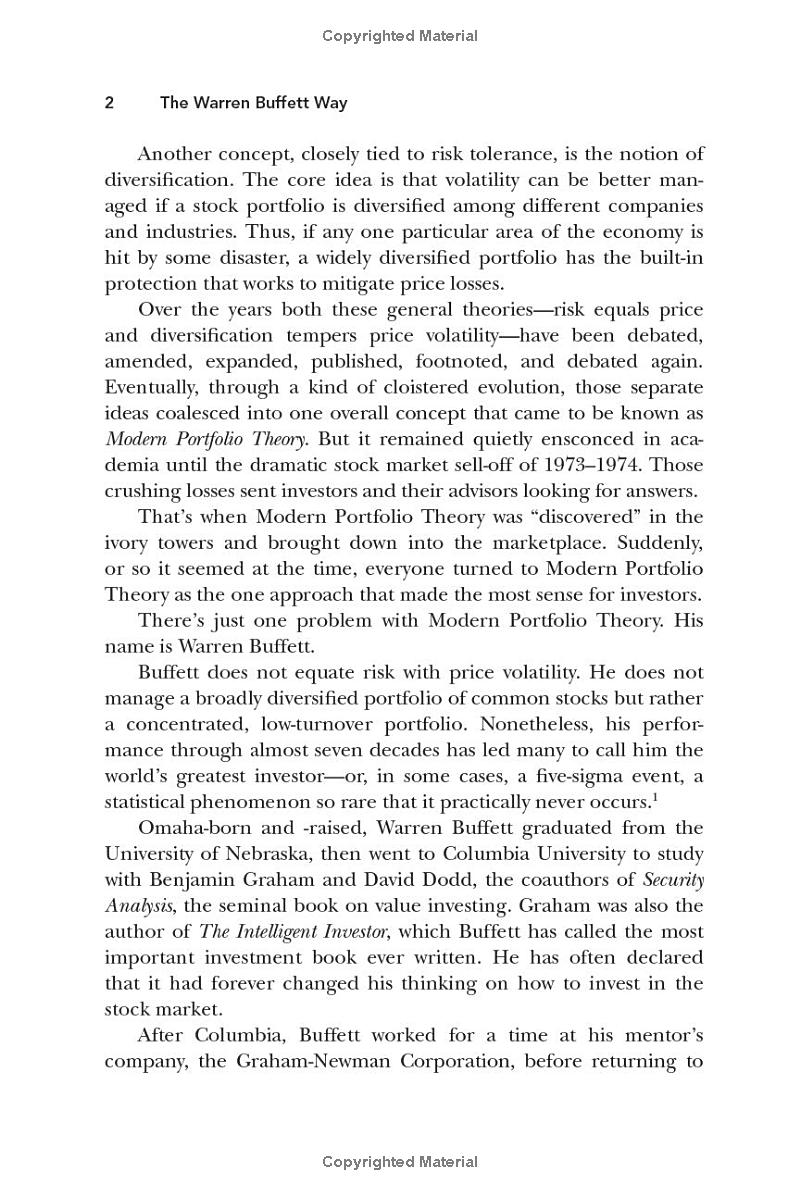 Copyrighted Material

2 The Warren Buffett Way

Another concept, closely tied to risk tolerance, is the notion of diversification. The core idea is that volatility can be better managed if a stock portfolio is diversified among different companies and industries. Thus, if any one particular area of the economy is hit by some disaster, a widely diversified portfolio has the built-in protection that works to mitigate price losses.

Over the years both these general theories—risk equals price and diversification tempers price volatility—have been debated, amended, expanded, published, footnoted, and debated again. Eventually, through a kind of cloistered evolution, those separate ideas coalesced into one overall concept that came to be known as Modern Portfolio Theory. But it remained quietly ensconced in academia until the dramatic stock market sell-off of 1973–1974. Those crushing losses sent investors and their advisors looking for answers.

That's when Modern Portfolio Theory was "discovered" in the ivory towers and brought down into the marketplace. Suddenly, or so it seemed at the time, everyone turned to Modern Portfolio Theory as the one approach that made the most sense for investors.

There's just one problem with Modern Portfolio Theory. His name is Warren Buffett.

Buffett does not equate risk with price volatility. He does not manage a broadly diversified portfolio of common stocks but rather a concentrated, low-turnover portfolio. Nonetheless, his performance through almost seven decades has led many to call him the world's greatest investor—or, in some cases, a five-sigma event, a statistical phenomenon so rare that it practically never occurs.$^{1}$

Omaha-born and -raised, Warren Buffett graduated from the University of Nebraska, then went to Columbia University to study with Benjamin Graham and David Dodd, the coauthors of Security Analysis, the seminal book on value investing. Graham was also the author of The Intelligent Investor, which Buffett has called the most important investment book ever written. He has often declared that it had forever changed his thinking on how to invest in the stock market.

After Columbia, Buffett worked for a time at his mentor's company, the Graham-Newman Corporation, before returning to

Copyrighted Material